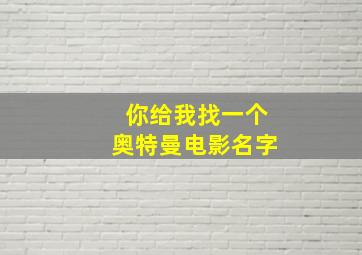 你给我找一个
奥特曼电影名字